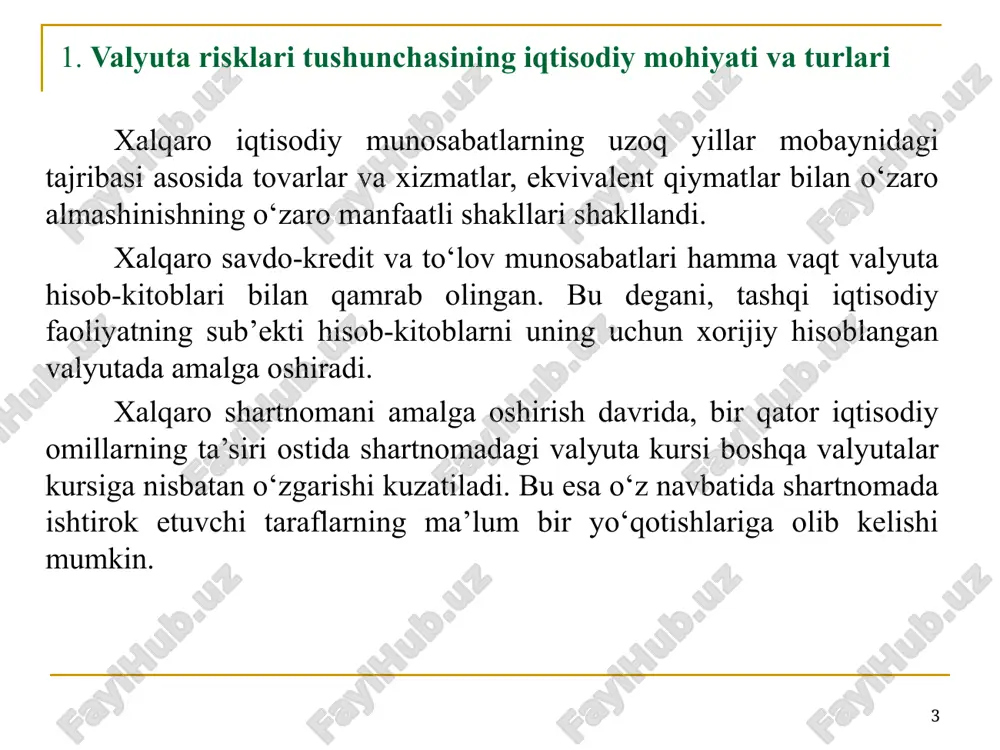 1. Valyuta risklari tushunchasining iqtisodiy mohiyati va turlari

Xalqaro iqtisodiy munosabatlarning uzoq yillar mobaynidagi tajribasi asosida tovarlar va xizmatlar, ekvivalent qiymatlar bilan o‘zaro almashinishning o‘zaro manfaatli shakllari shakllandi.

Xalqaro savdo-kredit va to‘lov munosabatlari hamma vaqt valyuta hisob-kitoblari bilan qamrab olingan. Bu degani, tashqi iqtisodiy faoliyatning sub’ekti hisob-kitoblarni uning uchun xorijiy hisoblangan valyutada amalga oshiradi.

Xalqaro shartnomani amalga oshirish davrida, bir qator iqtisodiy omillarning ta’siri ostida shartnomadagi valyuta kursi boshqa valyutalar kursiga nisbatan o‘zgarishi kuzatiladi. Bu esa o‘z navbatida shartnomada ishtirok etuvchi taraflarning ma’lum bir yo‘qotishlariga olib kelishi mumkin.

FaylHub.uz

3